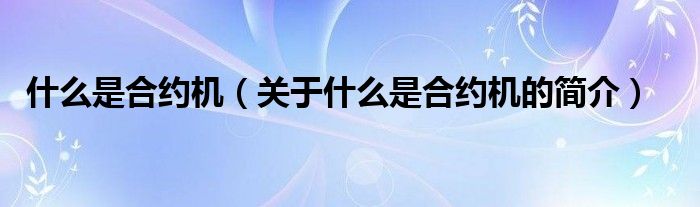 什么是合约机（关于什么是合约机的简介）